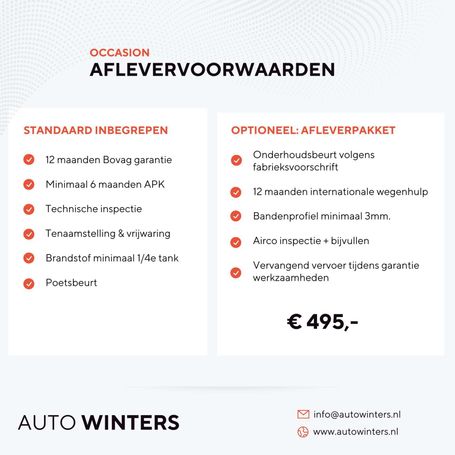 OCCASION
AFLEVERVOORWAARDEN

STANDAARD INBEGREPEN

12 maanden Bovag garantie

Minimaal 6 maanden APK

Technische inspectie

Tenaamstelling & vrijwaring

Brandstof minimaal 1/4e tank

Poetsbeurt

OPTIONEEL: AFLEVERPAKKET

Onderhoudsbeurt volgens fabrieksvoorschrift

12 maanden internationale wegenhulp

Bandenprofiel minimaal 3mm.

Airco inspectie + bijvullen

Vervangend vervoer tijdens garantie werkzaamheden

€ 495,-

AUTO WINTERS

info@autowinters.nl

www.autowinters.nl